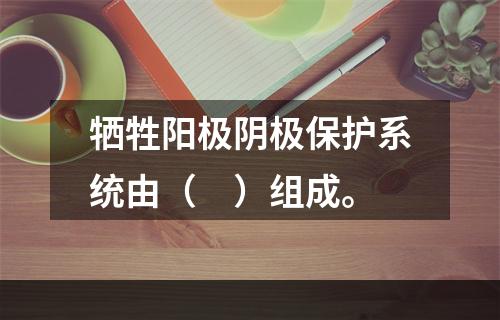 牺牲阳极阴极保护系统由（　）组成。